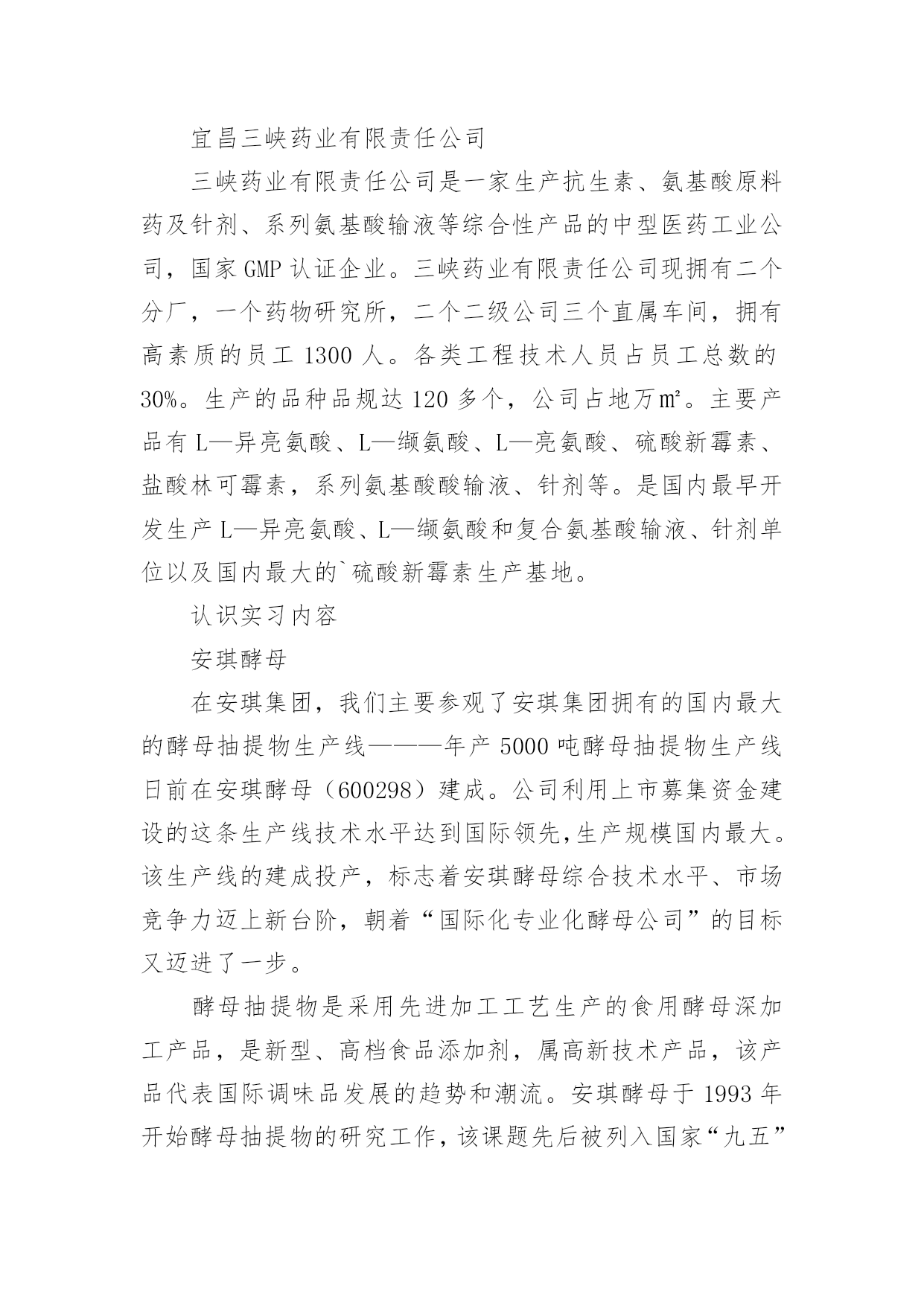 宜昌三峡药业有限责任公司

三峡药业有限责任公司是一家生产抗生素、氨基酸原料药及针剂、系列氨基酸输液等综合性产品的中型医药工业公司，国家GMP认证企业。三峡药业有限责任公司现拥有二个分厂，一个药物研究所，二个二级公司三个直属车间，拥有高素质的员工1300人。各类工程技术人员占员工总数的30%。生产的品种品规达120多个，公司占地万㎡。主要产品有L—异亮氨酸、L—缬氨酸、L—亮氨酸、硫酸新霉素、盐酸林可霉素，系列氨基酸酸输液、针剂等。是国内最早开发生产L—异亮氨酸、L—缬氨酸和复合氨基酸输液、针剂单位以及国内最大的`硫酸新霉素生产基地。

认识实习内容

安琪酵母

在安琪集团，我们主要参观了安琪集团拥有的国内最大的酵母抽提物生产线———年产5000吨酵母抽提物生产线日前在安琪酵母（600298）建成。公司利用上市募集资金建设的这条生产线技术水平达到国际领先,生产规模国内最大。该生产线的建成投产，标志着安琪酵母综合技术水平、市场竞争力迈上新台阶，朝着“国际化专业化酵母公司”的目标又迈进了一步。

酵母抽提物是采用先进加工工艺生产的食用酵母深加工产品，是新型、高档食品添加剂，属高新技术产品，该产品代表国际调味品发展的趋势和潮流。安琪酵母于1993年开始酵母抽提物的研究工作，该课题先后被列入国家“九五”